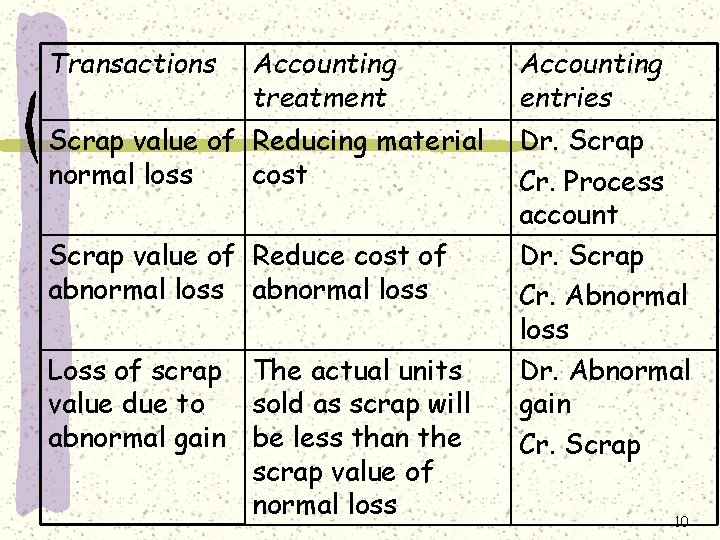 | Transactions | Accounting treatment | Accounting entries |
|---|---|---|
| Scrap value of normal loss | Reducing material cost | Dr. Scrap Cr. Process account |
| Scrap value of abnormal loss | Reduce cost of abnormal loss | Dr. Scrap Cr. Abnormal loss |
| Loss of scrap value due to abnormal gain | The actual units sold as scrap will be less than the scrap value of normal loss | Dr. Abnormal gain Cr. Scrap |

10